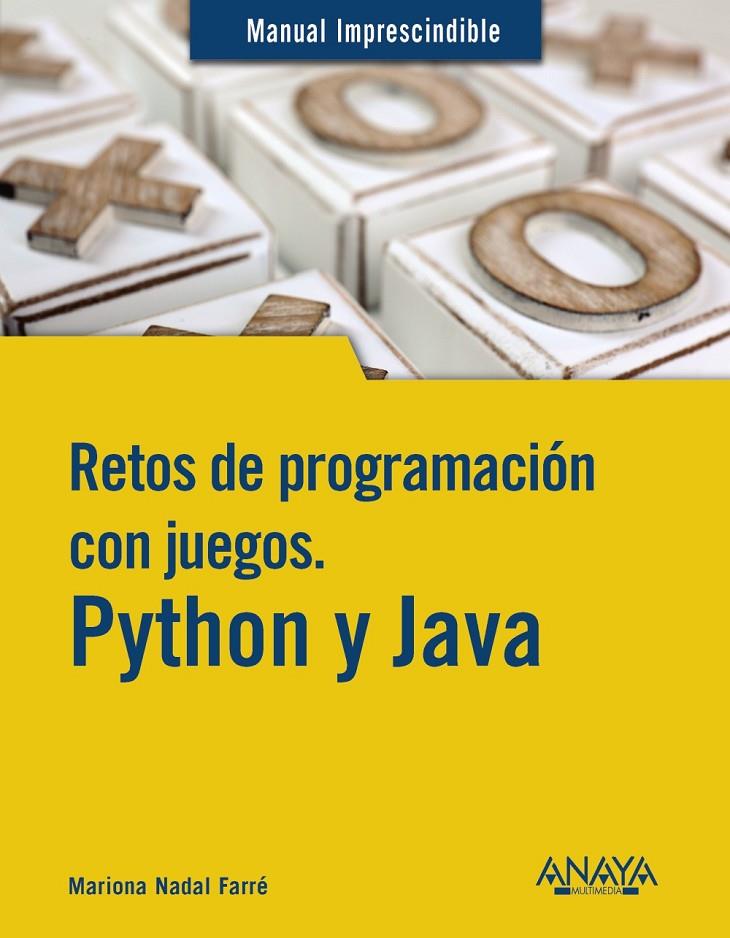 Manual Imprescindible

Retos de programación con juegos.
Python y Java

Mariona Nadal Farré

ANAYA MULTIMEDIA